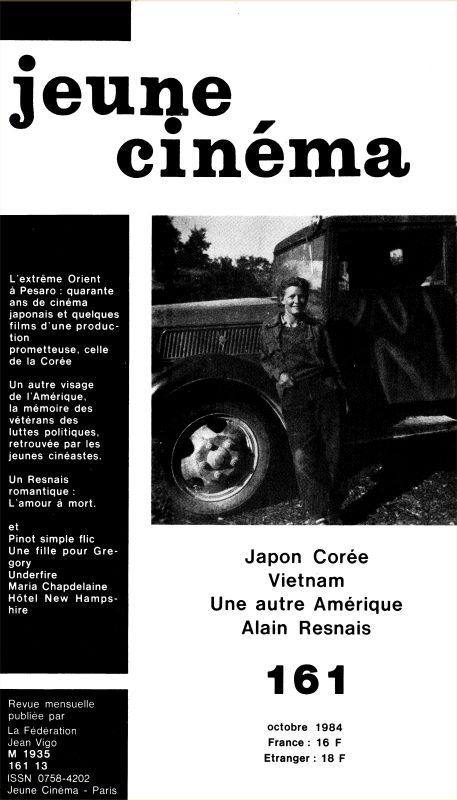 jeune cinéma

L'extrême Orient à Pesaro : quarante ans de cinéma japonais et quelques films d'une production prometteuse, celle de la Corée

Un autre visage de l'Amérique, la mémoire des vétérans des luttes politiques, retrouvée par les jeunes cinéastes.

Un Resnais romantique : L'amour à mort.

et
Pinot simple flic
Une fille pour Gregory
Underfire
Maria Chapdelaine
Hôtel New Hampshire

Revue mensuelle publiée par
La Fédération Jean Vigo
M 1935
161 13
ISSN 0758-4202
Jeune Cinéma - Paris

Japon Corée
Vietnam
Une autre Amérique
Alain Resnais

161

octobre 1984
France : 16 F
Etranger : 18 F